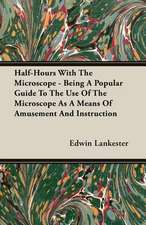 Half-Hours With The Microscope - Being A Popular Guide To The Use Of The Microscope As A Means Of Amusement And Instruction

Edwin Lankester